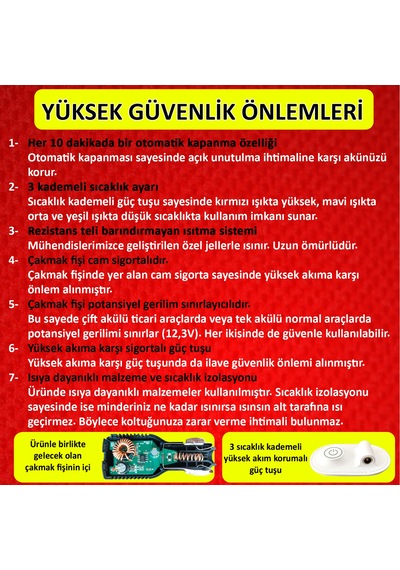 YÜKSEK GÜVENLİK ÖNLEMLERİ

1- Her 10 dakikada bir otomatik kapanma özelliği
Otomatik kapanması sayesinde açık unutulma ihtimaline karşı akünüzü korur.

2- 3 kademeli sıcaklık ayarı
Sıcaklık kademeli güç tuşu sayesinde kırmızı ışıkta yüksek, mavi ışıkta orta ve yeşil ışıkta düşük sıcaklıkta kullanım imkanı sunar.

3- Rezistans teli barındırmayan ısıtma sistemi
Mühendislerimizce geliştirilen özel jellerle ısınır. Uzun ömürlüdür.

4- Çakmak fişi cam sigortalıdır.
Çakmak fişinde yer alan cam sigorta sayesinde yüksek akıma karşı önlem alınmıştır.

5- Çakmak fişi potansiyel gerilim sınırlayıcılıdır.
Bu sayede çift akülü ticari araçlarda veya tek akülü normal araçlarda potansiyel gerilimi sınırlar (12,3V). Her ikisinde de güvenle kullanılabilir.

6- Yüksek akıma karşı sigortalı güç tuşu
Yüksek akıma karşı güç tuşunda da ilave güvenlik önlemi alınmıştır.

7- Isıya dayanıklı malzeme ve sıcaklık izolasyonu
Üründe ısıya dayanıklı malzemeler kullanılmıştır. Sıcaklık izolasyonu sayesinde ise minderiniz ne kadar ısınırsa ısınsın alt tarafına ısı geçirmez. Böylece koltuğunuza zarar verme ihtimali bulunmaz.

Ürünle birlikte gelecek olan çakmak fişinin içi

3 sıcaklık kademeli yüksek akım korumalı güç tuşu